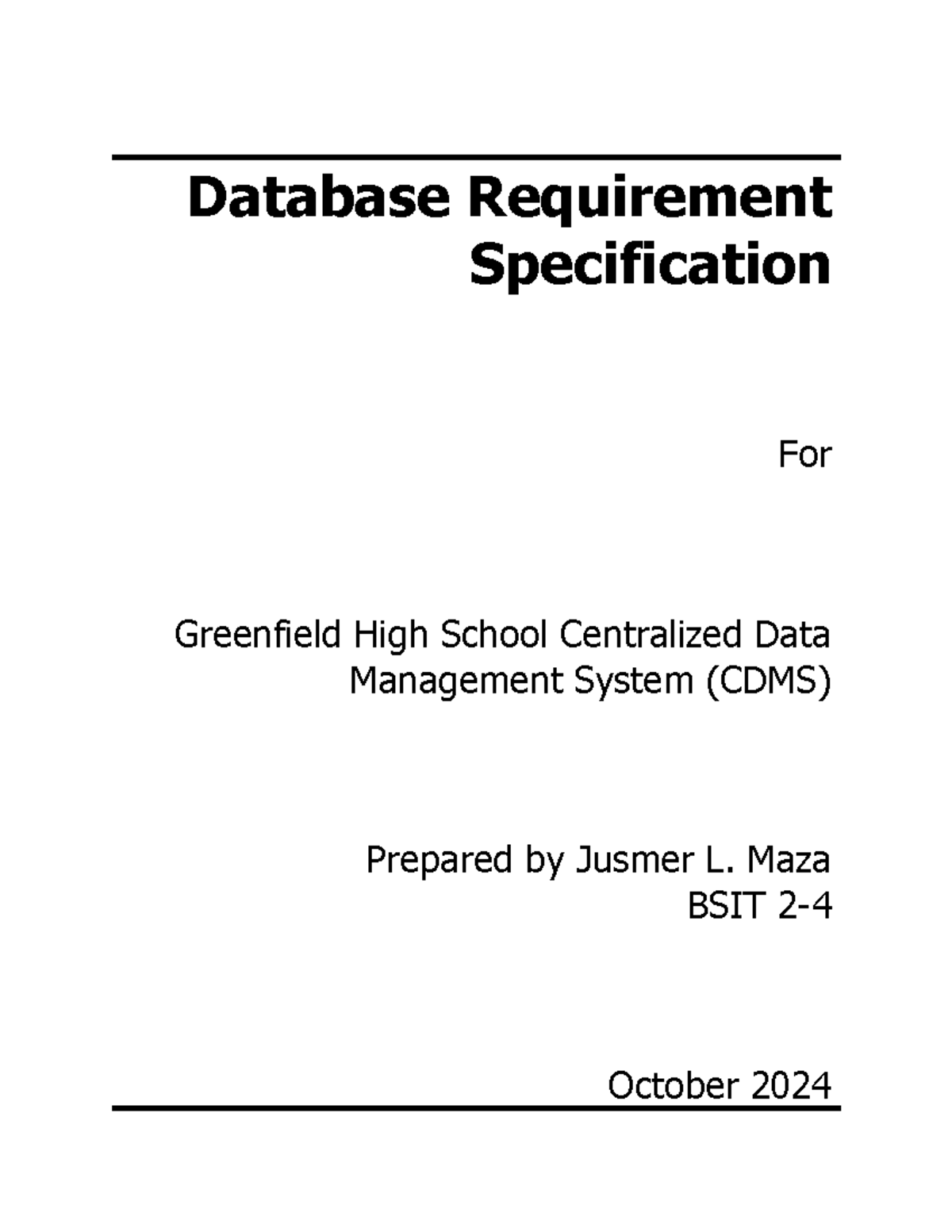 Database Requirement Specification

For

Greenfield High School Centralized Data Management System (CDMS)

Prepared by Jusmer L. Maza
BSIT 2-4

October 2024